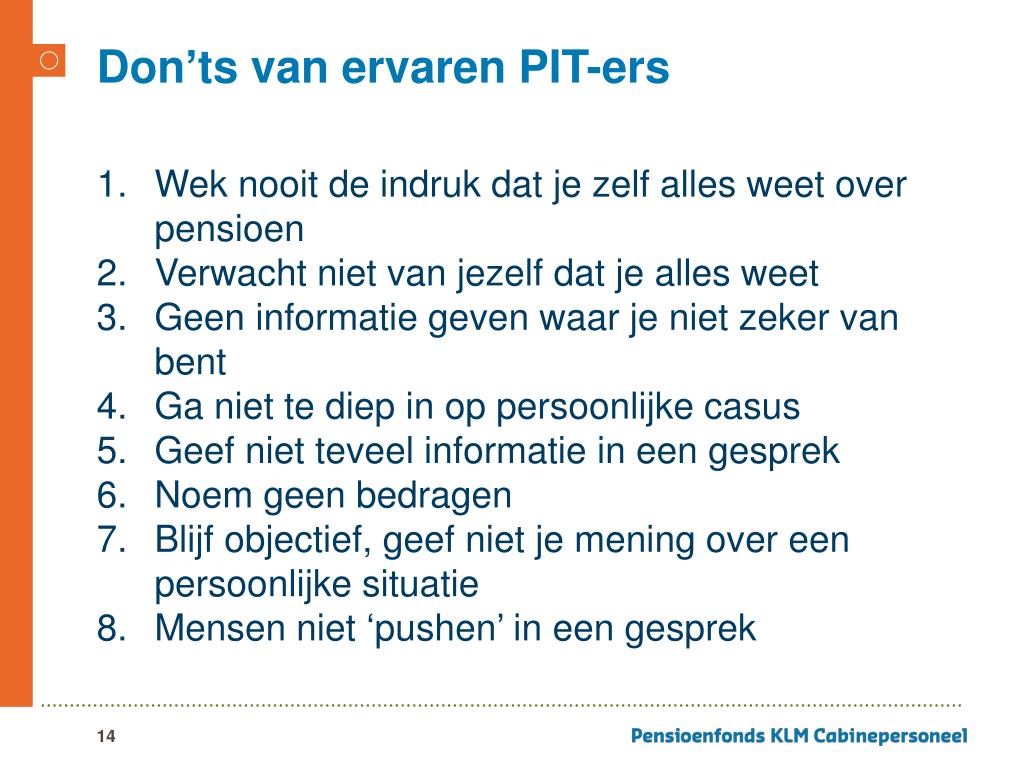 Don’ts van ervaren PIT-ers

1. Wek nooit de indruk dat je zelf alles weet over pensioen
2. Verwacht niet van jezelf dat je alles weet
3. Geen informatie geven waar je niet zeker van bent
4. Ga niet te diep in op persoonlijke casus
5. Geef niet teveel informatie in een gesprek
6. Noem geen bedragen
7. Blijf objectief, geef niet je mening over een persoonlijke situatie
8. Mensen niet ‘pushen’ in een gesprek

14

Pensioenfonds KLM Cabinepersoneel